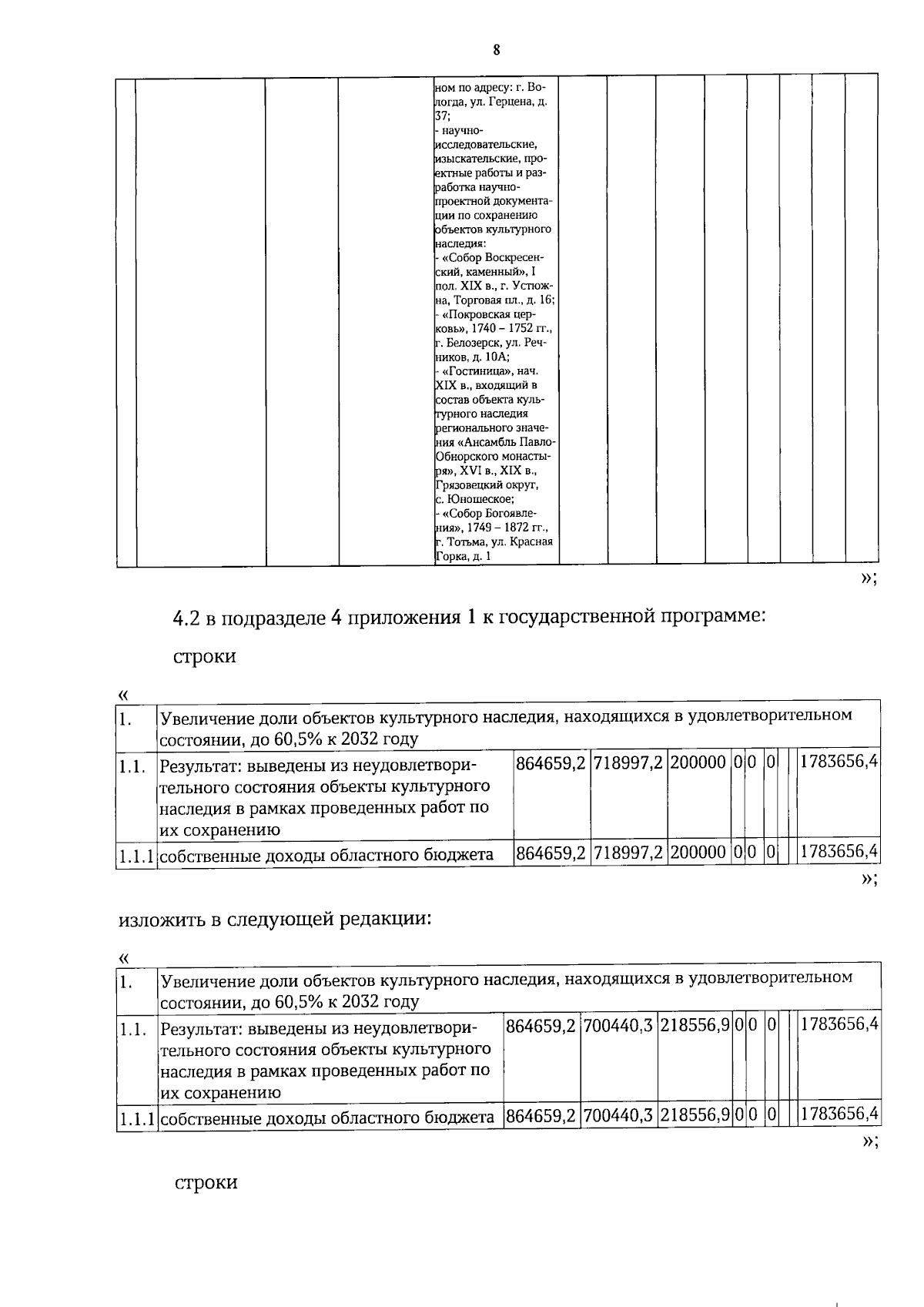 8

| | | | | | | | | | | | | |
|---|---|---|---|---|---|---|---|---|---|---|---|---|
| | | | | ном по адресу: г. Вологда, ул. Герцена, д. 37; - научно-исследовательские, изыскательские, проектные работы и разработка научно-проектной документации по сохранению объектов культурного наследия: - «Собор Воскресенский, каменный», I пол. XIX в., г. Устюжна, Торговая пл., д. 16; - «Покровская церковь», 1740 – 1752 гг., г. Белозерск, ул. Речников, д. 10А; - «Гостиница», нач. XIX в., входящий в состав объекта культурного наследия регионального значения «Ансамбль Павло-Обнорского монастыря», XVI в., XIX в., Грязовецкий округ, с. Юношеское; - «Собор Богоявления», 1749 – 1872 гг., г. Тотьма, ул. Красная Горка, д. 1 | | | | | | | | |

»;

4.2 в подразделе 4 приложения 1 к государственной программе:

строки

«

| 1. | Увеличение доли объектов культурного наследия, находящихся в удовлетворительном состоянии, до 60,5% к 2032 году | | | | | | | | | |
|---|---|---|---|---|---|---|---|---|---|---|
| 1.1. | Результат: выведены из неудовлетворительного состояния объекты культурного наследия в рамках проведенных работ по их сохранению | 864659,2 | 718997,2 | 200000 | 0 | 0 | 0 | | | 1783656,4 |
| 1.1.1 | собственные доходы областного бюджета | 864659,2 | 718997,2 | 200000 | 0 | 0 | 0 | | | 1783656,4 |

»;

изложить в следующей редакции:

«

| 1. | Увеличение доли объектов культурного наследия, находящихся в удовлетворительном состоянии, до 60,5% к 2032 году | | | | | | | | | |
|---|---|---|---|---|---|---|---|---|---|---|
| 1.1. | Результат: выведены из неудовлетворительного состояния объекты культурного наследия в рамках проведенных работ по их сохранению | 864659,2 | 700440,3 | 218556,9 | 0 | 0 | 0 | | | 1783656,4 |
| 1.1.1 | собственные доходы областного бюджета | 864659,2 | 700440,3 | 218556,9 | 0 | 0 | 0 | | | 1783656,4 |

»;

строки